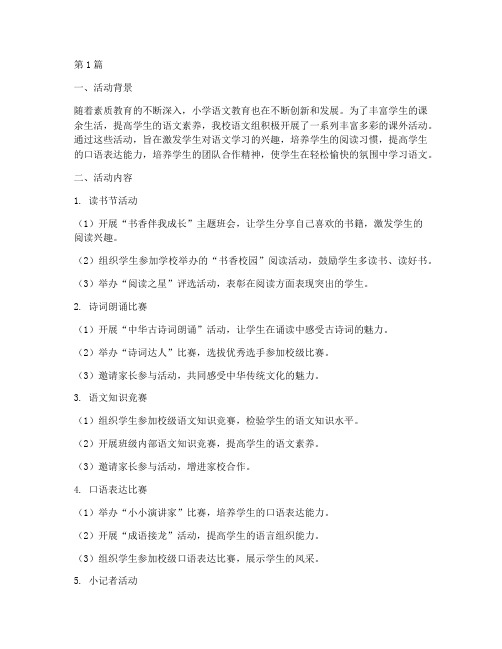 第1篇

一、活动背景

随着素质教育的不断深入，小学语文教育也在不断创新和发展。为了丰富学生的课余生活，提高学生的语文素养，我校语文组积极开展了一系列丰富多彩的课外活动。通过这些活动，旨在激发学生对语文学习的兴趣，培养学生的阅读习惯，提高学生的口语表达能力，培养学生的团队合作精神，使学生在轻松愉快的氛围中学习语文。

二、活动内容

1. 读书节活动

（1）开展“书香伴我成长”主题班会，让学生分享自己喜欢的书籍，激发学生的阅读兴趣。

（2）组织学生参加学校举办的“书香校园”阅读活动，鼓励学生多读书、读好书。

（3）举办“阅读之星”评选活动，表彰在阅读方面表现突出的学生。

2. 诗词朗诵比赛

（1）开展“中华古诗词朗诵”活动，让学生在诵读中感受古诗词的魅力。

（2）举办“诗词达人”比赛，选拔优秀选手参加校级比赛。

（3）邀请家长参与活动，共同感受中华传统文化的魅力。

3. 语文知识竞赛

（1）组织学生参加校级语文知识竞赛，检验学生的语文知识水平。

（2）开展班级内部语文知识竞赛，提高学生的语文素养。

（3）邀请家长参与活动，增进家校合作。

4. 口语表达比赛

（1）举办“小小演讲家”比赛，培养学生的口语表达能力。

（2）开展“成语接龙”活动，提高学生的语言组织能力。

（3）组织学生参加校级口语表达比赛，展示学生的风采。

5. 小记者活动